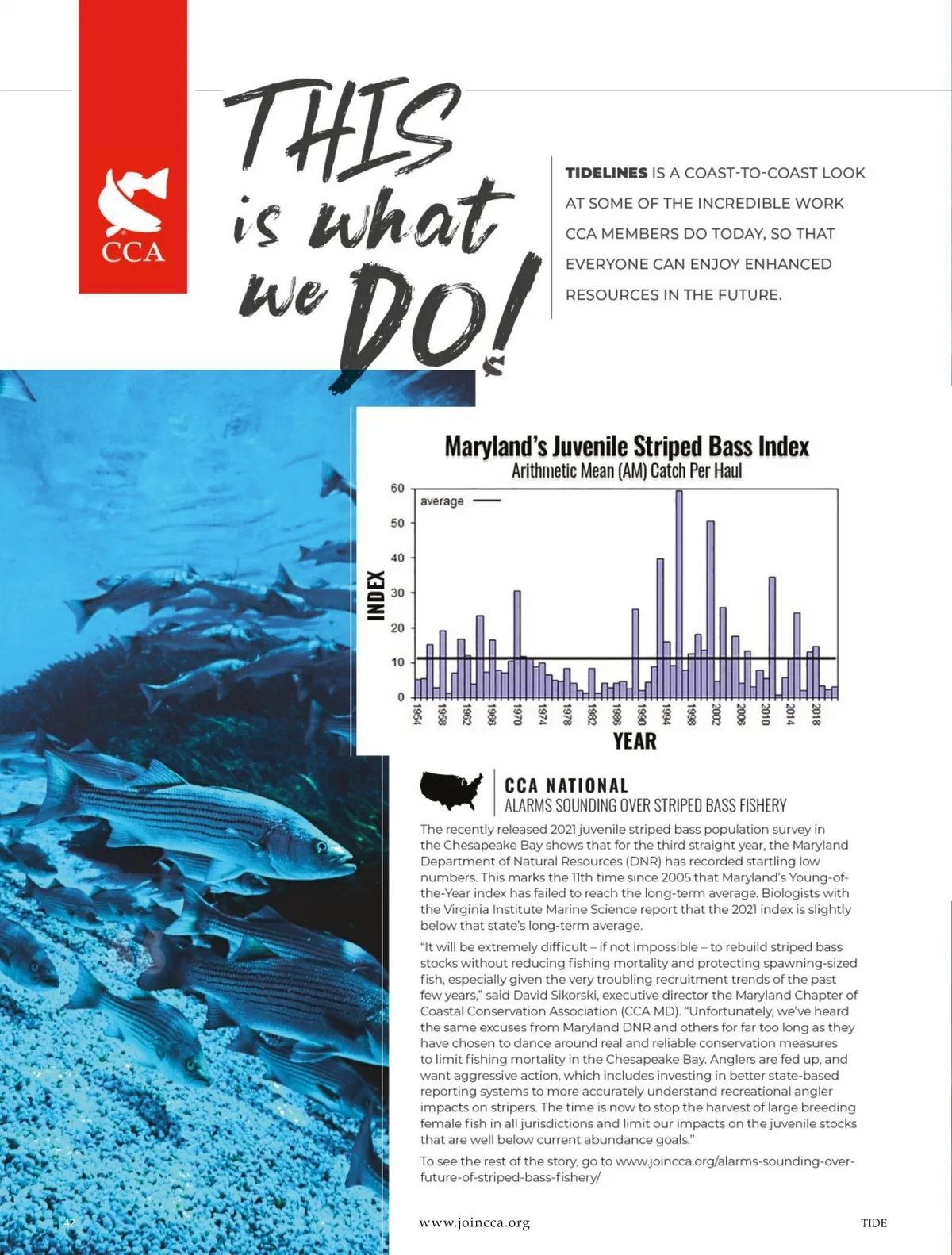 CCA

THIS is what we DO!

TIDELINES IS A COAST-TO-COAST LOOK AT SOME OF THE INCREDIBLE WORK CCA MEMBERS DO TODAY, SO THAT EVERYONE CAN ENJOY ENHANCED RESOURCES IN THE FUTURE.

Maryland's Juvenile Striped Bass Index
Arithmetic Mean (AM) Catch Per Haul

average

INDEX

60
50
40
30
20
10
0

1954 1958 1962 1966 1970 1974 1978 1982 1986 1990 1994 1998 2002 2006 2010 2014 2018

YEAR

CCA NATIONAL
ALARMS SOUNDING OVER STRIPED BASS FISHERY

The recently released 2021 juvenile striped bass population survey in the Chesapeake Bay shows that for the third straight year, the Maryland Department of Natural Resources (DNR) has recorded startling low numbers. This marks the 11th time since 2005 that Maryland's Young-of-the-Year index has failed to reach the long-term average. Biologists with the Virginia Institute Marine Science report that the 2021 index is slightly below that state's long-term average.

"It will be extremely difficult – if not impossible – to rebuild striped bass stocks without reducing fishing mortality and protecting spawning-sized fish, especially given the very troubling recruitment trends of the past few years," said David Sikorski, executive director the Maryland Chapter of Coastal Conservation Association (CCA MD). "Unfortunately, we've heard the same excuses from Maryland DNR and others for far too long as they have chosen to dance around real and reliable conservation measures to limit fishing mortality in the Chesapeake Bay. Anglers are fed up, and want aggressive action, which includes investing in better state-based reporting systems to more accurately understand recreational angler impacts on stripers. The time is now to stop the harvest of large breeding female fish in all jurisdictions and limit our impacts on the juvenile stocks that are well below current abundance goals."

To see the rest of the story, go to www.joincca.org/alarms-sounding-over-future-of-striped-bass-fishery/

42

www.joincca.org

TIDE